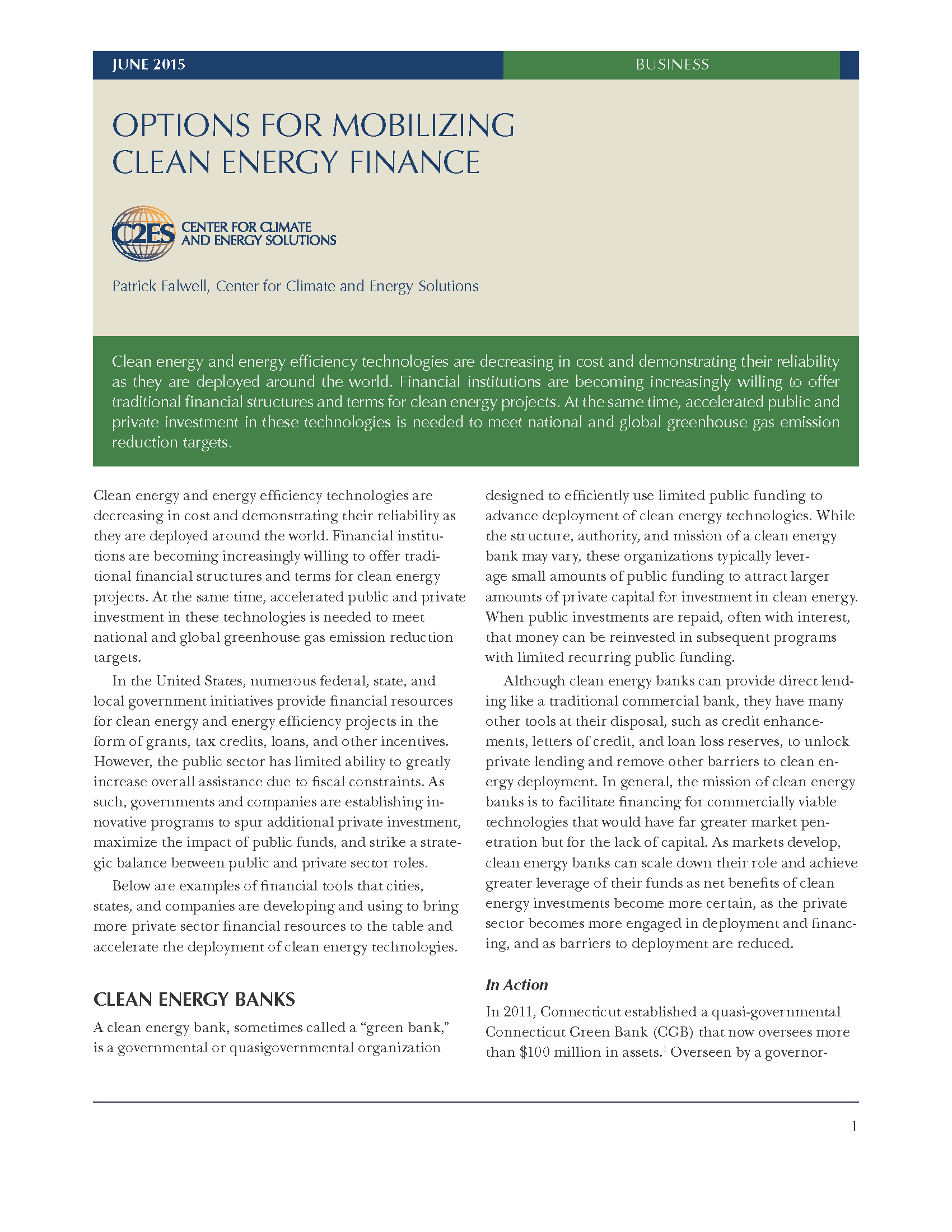 JUNE 2015

BUSINESS

OPTIONS FOR MOBILIZING CLEAN ENERGY FINANCE

C2ES CENTER FOR CLIMATE AND ENERGY SOLUTIONS

Patrick Falwell, Center for Climate and Energy Solutions

Clean energy and energy efficiency technologies are decreasing in cost and demonstrating their reliability as they are deployed around the world. Financial institutions are becoming increasingly willing to offer traditional financial structures and terms for clean energy projects. At the same time, accelerated public and private investment in these technologies is needed to meet national and global greenhouse gas emission reduction targets.

Clean energy and energy efficiency technologies are decreasing in cost and demonstrating their reliability as they are deployed around the world. Financial institutions are becoming increasingly willing to offer traditional financial structures and terms for clean energy projects. At the same time, accelerated public and private investment in these technologies is needed to meet national and global greenhouse gas emission reduction targets.

In the United States, numerous federal, state, and local government initiatives provide financial resources for clean energy and energy efficiency projects in the form of grants, tax credits, loans, and other incentives. However, the public sector has limited ability to greatly increase overall assistance due to fiscal constraints. As such, governments and companies are establishing innovative programs to spur additional private investment, maximize the impact of public funds, and strike a strategic balance between public and private sector roles.

Below are examples of financial tools that cities, states, and companies are developing and using to bring more private sector financial resources to the table and accelerate the deployment of clean energy technologies.

CLEAN ENERGY BANKS

A clean energy bank, sometimes called a “green bank,” is a governmental or quasigovernmental organization designed to efficiently use limited public funding to advance deployment of clean energy technologies. While the structure, authority, and mission of a clean energy bank may vary, these organizations typically leverage small amounts of public funding to attract larger amounts of private capital for investment in clean energy. When public investments are repaid, often with interest, that money can be reinvested in subsequent programs with limited recurring public funding.

Although clean energy banks can provide direct lending like a traditional commercial bank, they have many other tools at their disposal, such as credit enhancements, letters of credit, and loan loss reserves, to unlock private lending and remove other barriers to clean energy deployment. In general, the mission of clean energy banks is to facilitate financing for commercially viable technologies that would have far greater market penetration but for the lack of capital. As markets develop, clean energy banks can scale down their role and achieve greater leverage of their funds as net benefits of clean energy investments become more certain, as the private sector becomes more engaged in deployment and financing, and as barriers to deployment are reduced.

In Action

In 2011, Connecticut established a quasi-governmental Connecticut Green Bank (CGB) that now oversees more than \$100 million in assets.$^1$ Overseen by a governor-

1